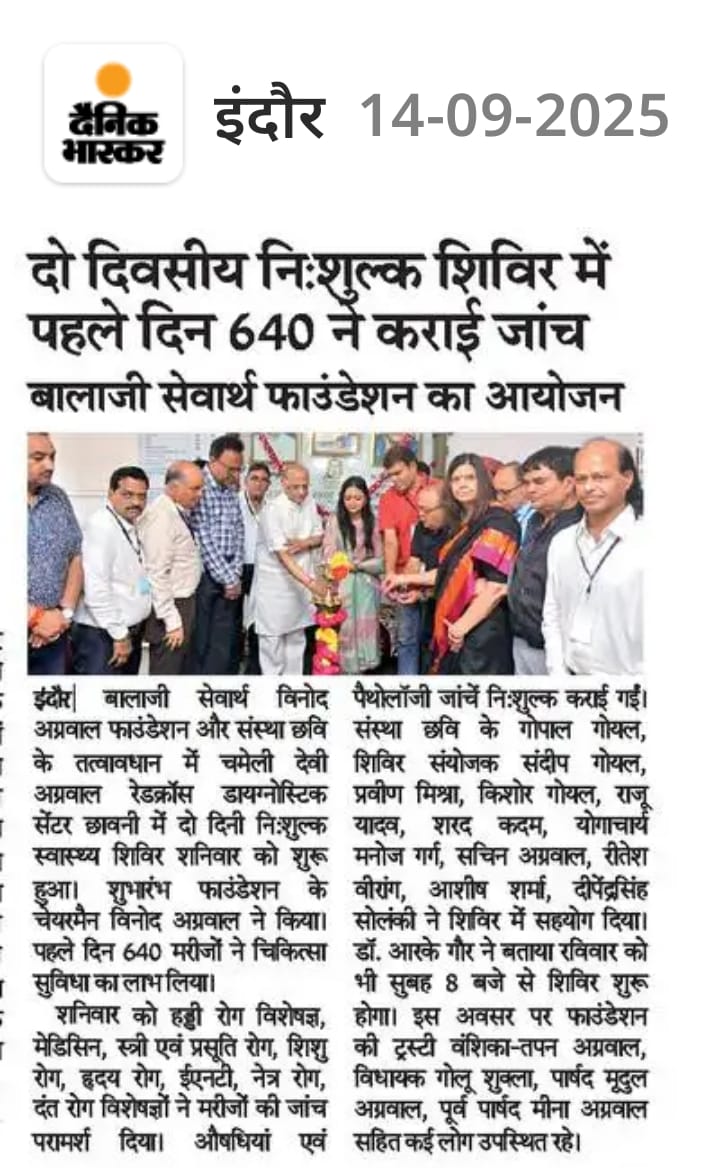 दैनिक भास्कर

इंदौर 14-09-2025

दो दिवसीय निःशुल्क शिविर में पहले दिन 640 ने कराई जांच

बालाजी सेवार्थ फाउंडेशन का आयोजन

इंदौर| बालाजी सेवार्थ विनोद अग्रवाल फाउंडेशन और संस्था छवि के तत्वावधान में चमेली देवी अग्रवाल रेडक्रॉस डायग्नोस्टिक सेंटर छावनी में दो दिनी निःशुल्क स्वास्थ्य शिविर शनिवार को शुरू हुआ। शुभारंभ फाउंडेशन के चेयरमैन विनोद अग्रवाल ने किया। पहले दिन 640 मरीजों ने चिकित्सा सुविधा का लाभ लिया।

शनिवार को हड्डी रोग विशेषज्ञ, मेडिसिन, स्त्री एवं प्रसूति रोग, शिशु रोग, हृदय रोग, ईएनटी, नेत्र रोग, दंत रोग विशेषज्ञों ने मरीजों की जांच परामर्श दिया। औषधियां एवं पैथोलॉजी जांचें निःशुल्क कराई गईं। संस्था छवि के गोपाल गोयल, शिविर संयोजक संदीप गोयल, प्रवीण मिश्रा, किशोर गोयल, राजू यादव, शरद कदम, योगाचार्य मनोज गर्ग, सचिन अग्रवाल, रीतेश वीरांग, आशीष शर्मा, दीपेंद्रसिंह सोलंकी ने शिविर में सहयोग दिया। डॉ. आरके गौर ने बताया रविवार को भी सुबह 8 बजे से शिविर शुरू होगा। इस अवसर पर फाउंडेशन की ट्रस्टी वंशिका-तपन अग्रवाल, विधायक गोलू शुक्ला, पार्षद मृदुल अग्रवाल, पूर्व पार्षद मीना अग्रवाल सहित कई लोग उपस्थित रहे।